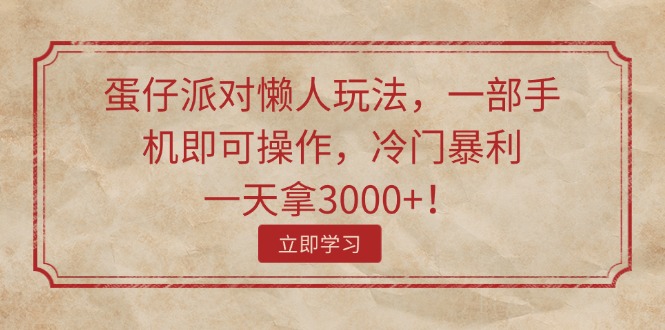 蛋仔派对懒人玩法，一部手机即可操作，冷门暴利一天拿3000+！

立即学习